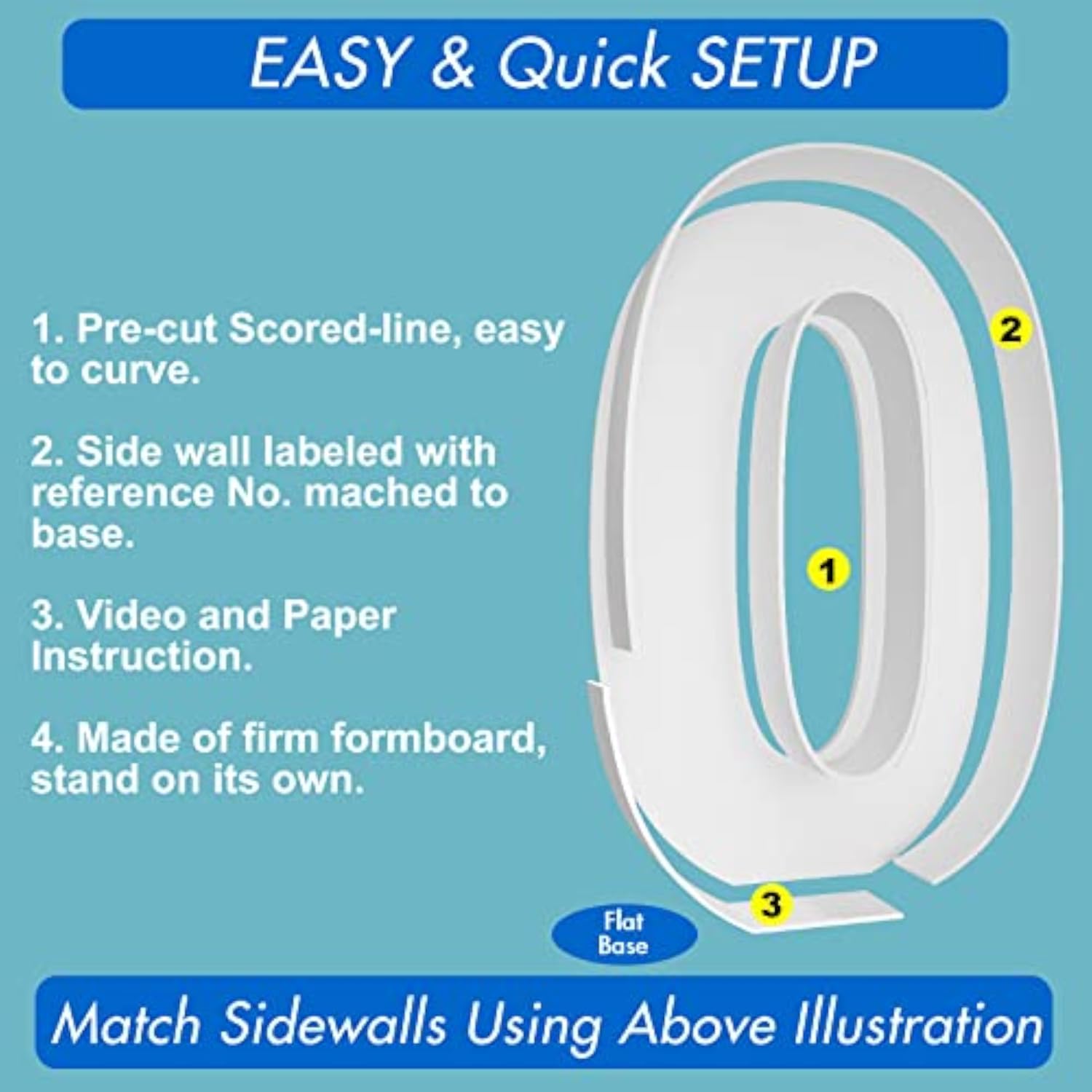 EASY & Quick SETUP

1. Pre-cut Scored-line, easy to curve.

2. Side wall labeled with reference No. mached to base.

3. Video and Paper Instruction.

4. Made of firm formboard, stand on its own.

2

1

3

Flat Base

Match Sidewalls Using Above Illustration